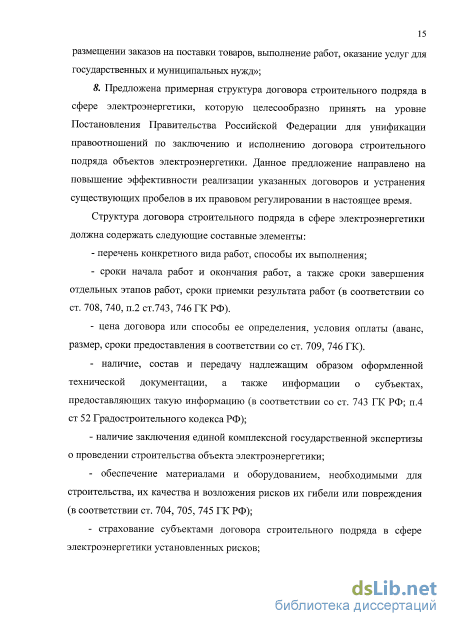 15

размещении заказов на поставки товаров, выполнение работ, оказание услуг для государственных и муниципальных нужд»;

8. Предложена примерная структура договора строительного подряда в сфере электроэнергетики, которую целесообразно принять на уровне Постановления Правительства Российской Федерации для унификации правоотношений по заключению и исполнению договора строительного подряда объектов электроэнергетики. Данное предложение направлено на повышение эффективности реализации указанных договоров и устранения существующих пробелов в их правовом регулировании в настоящее время.

Структура договора строительного подряда в сфере электроэнергетики должна содержать следующие составные элементы:

- перечень конкретного вида работ, способы их выполнения;

- сроки начала работ и окончания работ, а также сроки завершения отдельных этапов работ, сроки приемки результата работ (в соответствии со ст. 708, 740, п.2 ст.743, 746 ГК РФ).

- цена договора или способы ее определения, условия оплаты (аванс, размер, сроки предоставления в соответствии со ст. 709, 746 ГК).

- наличие, состав и передачу надлежащим образом оформленной технической документации, а также информации о субъектах, предоставляющих такую информацию (в соответствии со ст. 743 ГК РФ; п.4 ст 52 Градостроительного кодекса РФ);

- наличие заключения единой комплексной государственной экспертизы о проведении строительства объекта электроэнергетики;

- обеспечение материалами и оборудованием, необходимыми для строительства, их качества и возложения рисков их гибели или повреждения (в соответствии ст. 704, 705, 745 ГК РФ);

- страхование субъектами договора строительного подряда в сфере электроэнергетики установленных рисков;

dsLib.net
библиотека диссертаций